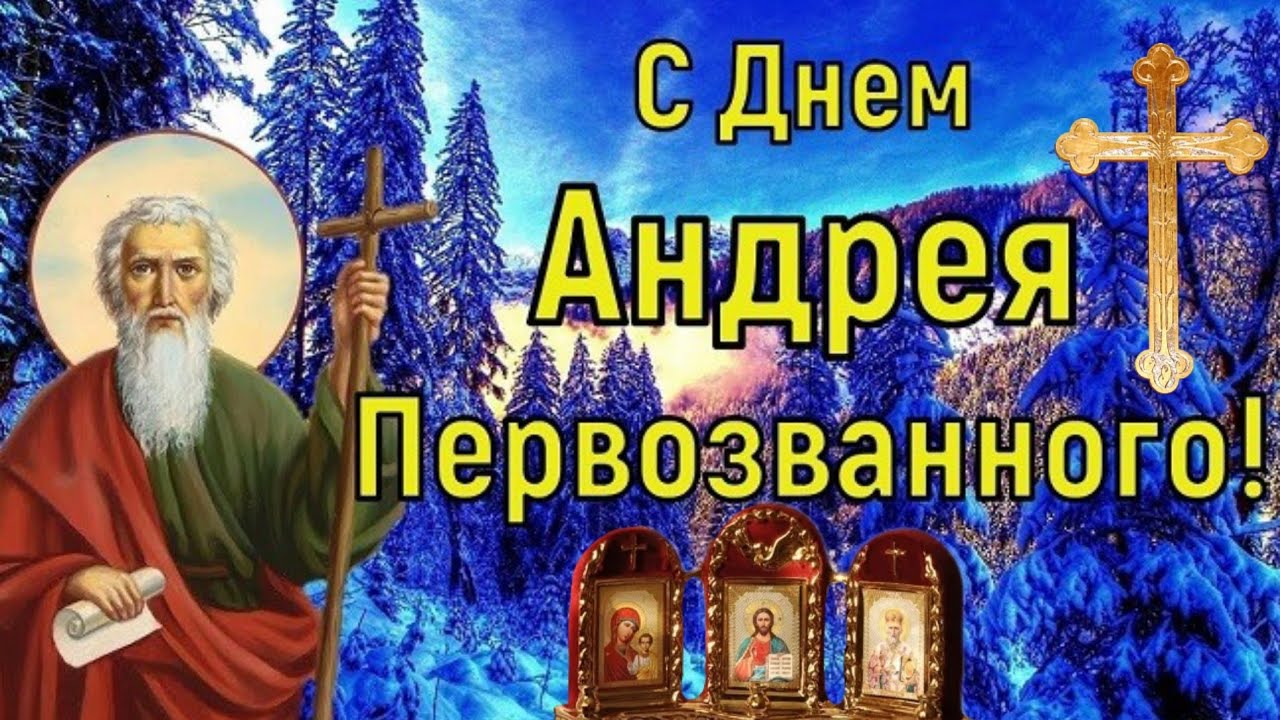 С Днем
Андрея
Первозванного!